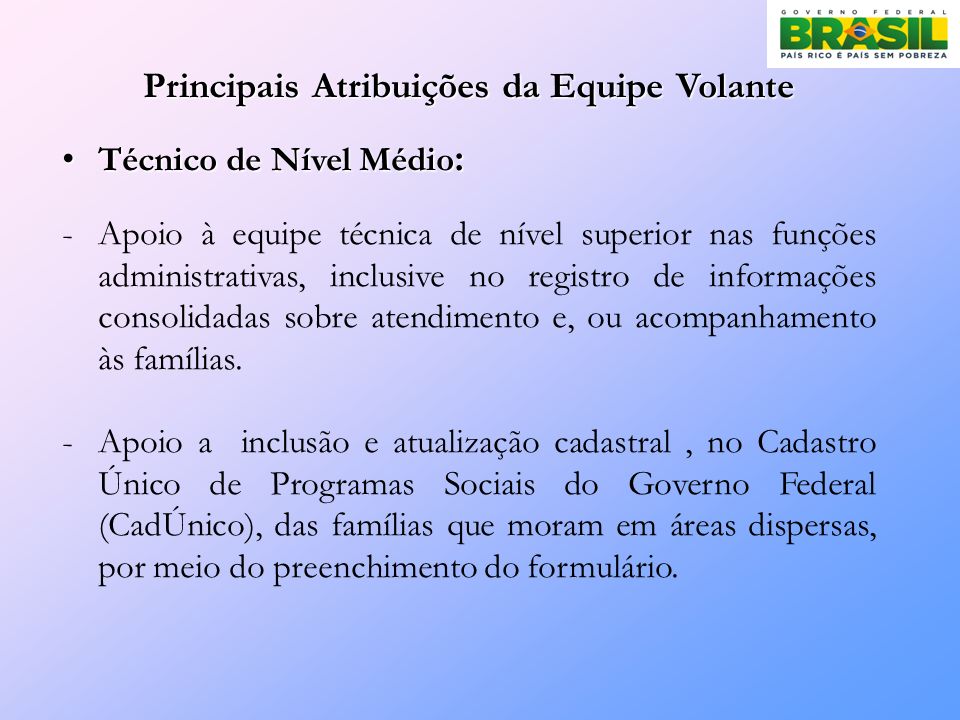 GOVERNO FEDERAL
BRASIL
PAÍS RICO É PAÍS SEM POBREZA

Principais Atribuições da Equipe Volante

• Técnico de Nível Médio:

- Apoio à equipe técnica de nível superior nas funções administrativas, inclusive no registro de informações consolidadas sobre atendimento e, ou acompanhamento às famílias.

- Apoio a inclusão e atualização cadastral , no Cadastro Único de Programas Sociais do Governo Federal (CadÚnico), das famílias que moram em áreas dispersas, por meio do preenchimento do formulário.